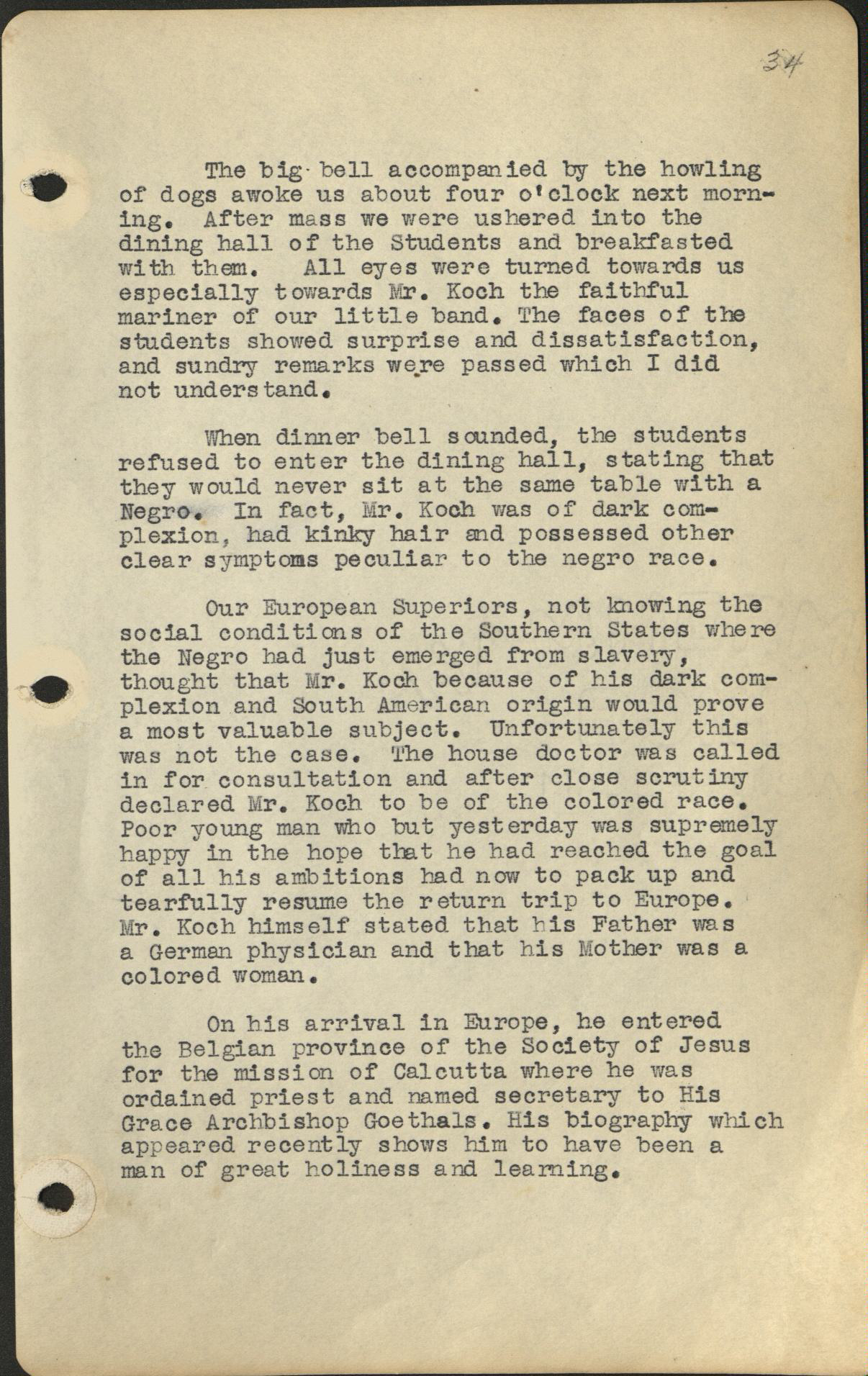 34

The big bell accompanied by the howling of dogs awoke us about four o'clock next morning. After mass we were ushered into the dining hall of the Students and breakfasted with them. All eyes were turned towards us especially towards Mr. Koch the faithful mariner of our little band. The faces of the students showed surprise and dissatisfaction, and sundry remarks were passed which I did not understand.

When dinner bell sounded, the students refused to enter the dining hall, stating that they would never sit at the same table with a Negro. In fact, Mr. Koch was of dark complexion, had kinky hair and possessed other clear symptoms peculiar to the negro race.

Our European Superiors, not knowing the social conditions of the Southern States where the Negro had just emerged from slavery, thought that Mr. Koch because of his dark complexion and South American origin would prove a most valuable subject. Unfortunately this was not the case. The house doctor was called in for consultation and after close scrutiny declared Mr. Koch to be of the colored race. Poor young man who but yesterday was supremely happy in the hope that he had reached the goal of all his ambitions had now to pack up and tearfully resume the return trip to Europe. Mr. Koch himself stated that his Father was a German physician and that his Mother was a colored woman.

On his arrival in Europe, he entered the Belgian province of the Society of Jesus for the mission of Calcutta where he was ordained priest and named secretary to His Grace Archbishop Goethals. His biography which appeared recently shows him to have been a man of great holiness and learning.